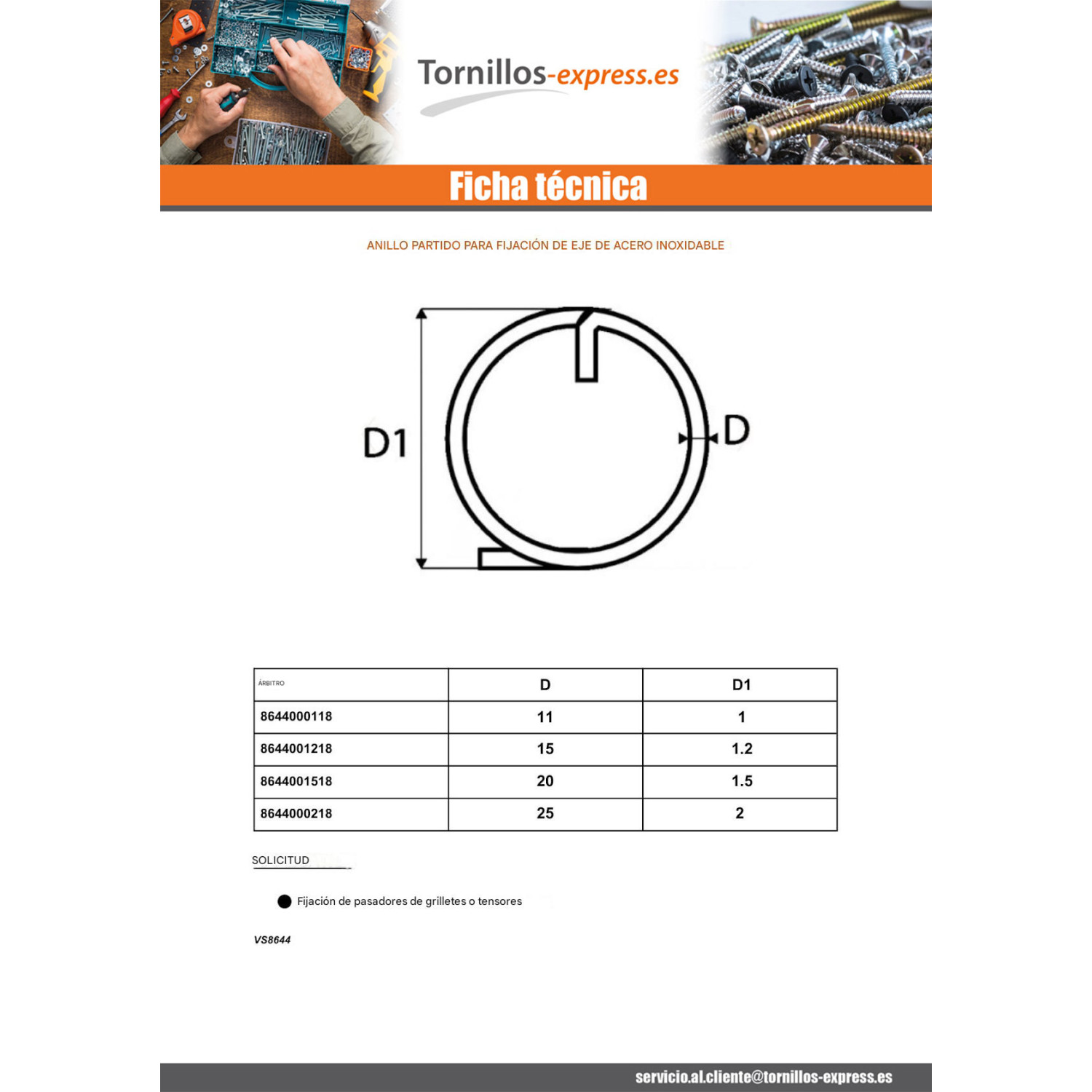 Tornillos-express.es

Ficha técnica

ANILLO PARTIDO PARA FIJACIÓN DE EJE DE ACERO INOXIDABLE

D1

D

| ÁRBITRO | D | D1 |
|---|---|---|
| 8644000118 | 11 | 1 |
| 8644001218 | 15 | 1.2 |
| 8644001518 | 20 | 1.5 |
| 8644000218 | 25 | 2 |

SOLICITUD

• Fijación de pasadores de grilletes o tensores

VS8644

servicio.al.cliente@tornillos-express.es